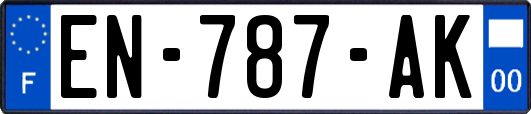 F
EN-787-AK
00